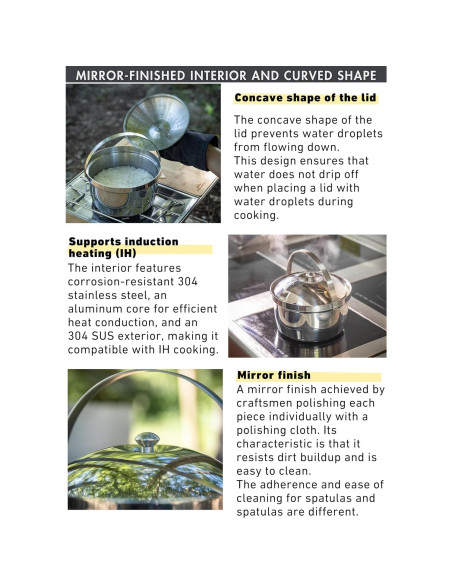 MIRROR-FINISHED INTERIOR AND CURVED SHAPE

Concave shape of the lid

The concave shape of the lid prevents water droplets from flowing down.
This design ensures that water does not drip off when placing a lid with water droplets during cooking.

Supports induction heating (IH)

The interior features corrosion-resistant 304 stainless steel, an aluminum core for efficient heat conduction, and an 304 SUS exterior, making it compatible with IH cooking.

Mirror finish

A mirror finish achieved by craftsmen polishing each piece individually with a polishing cloth. Its characteristic is that it resists dirt buildup and is easy to clean.
The adherence and ease of cleaning for spatulas and spatulas are different.